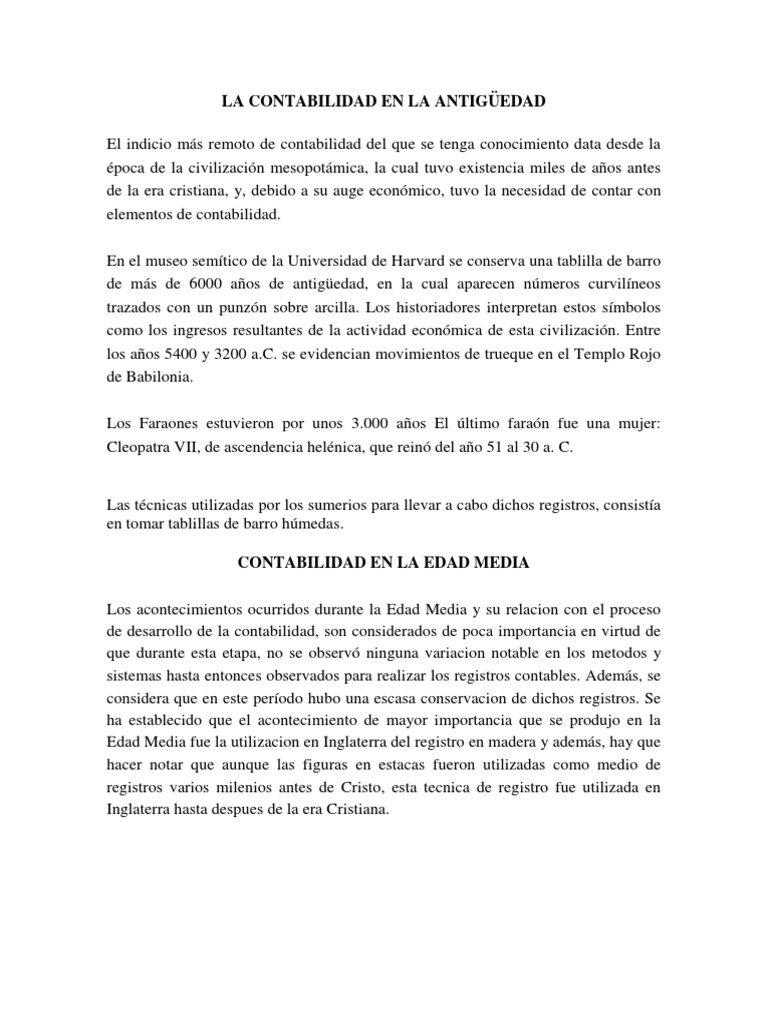 LA CONTABILIDAD EN LA ANTIGÜEDAD

El indicio más remoto de contabilidad del que se tenga conocimiento data desde la época de la civilización mesopotámica, la cual tuvo existencia miles de años antes de la era cristiana, y, debido a su auge económico, tuvo la necesidad de contar con elementos de contabilidad.

En el museo semítico de la Universidad de Harvard se conserva una tablilla de barro de más de 6000 años de antigüedad, en la cual aparecen números curvilíneos trazados con un punzón sobre arcilla. Los historiadores interpretan estos símbolos como los ingresos resultantes de la actividad económica de esta civilización. Entre los años 5400 y 3200 a.C. se evidencian movimientos de trueque en el Templo Rojo de Babilonia.

Los Faraones estuvieron por unos 3.000 años El último faraón fue una mujer: Cleopatra VII, de ascendencia helénica, que reinó del año 51 al 30 a. C.

Las técnicas utilizadas por los sumerios para llevar a cabo dichos registros, consistía en tomar tablillas de barro húmedas.

CONTABILIDAD EN LA EDAD MEDIA

Los acontecimientos ocurridos durante la Edad Media y su relacion con el proceso de desarrollo de la contabilidad, son considerados de poca importancia en virtud de que durante esta etapa, no se observó ninguna variacion notable en los metodos y sistemas hasta entonces observados para realizar los registros contables. Además, se considera que en este período hubo una escasa conservacion de dichos registros. Se ha establecido que el acontecimiento de mayor importancia que se produjo en la Edad Media fue la utilizacion en Inglaterra del registro en madera y además, hay que hacer notar que aunque las figuras en estacas fueron utilizadas como medio de registros varios milenios antes de Cristo, esta tecnica de registro fue utilizada en Inglaterra hasta despues de la era Cristiana.